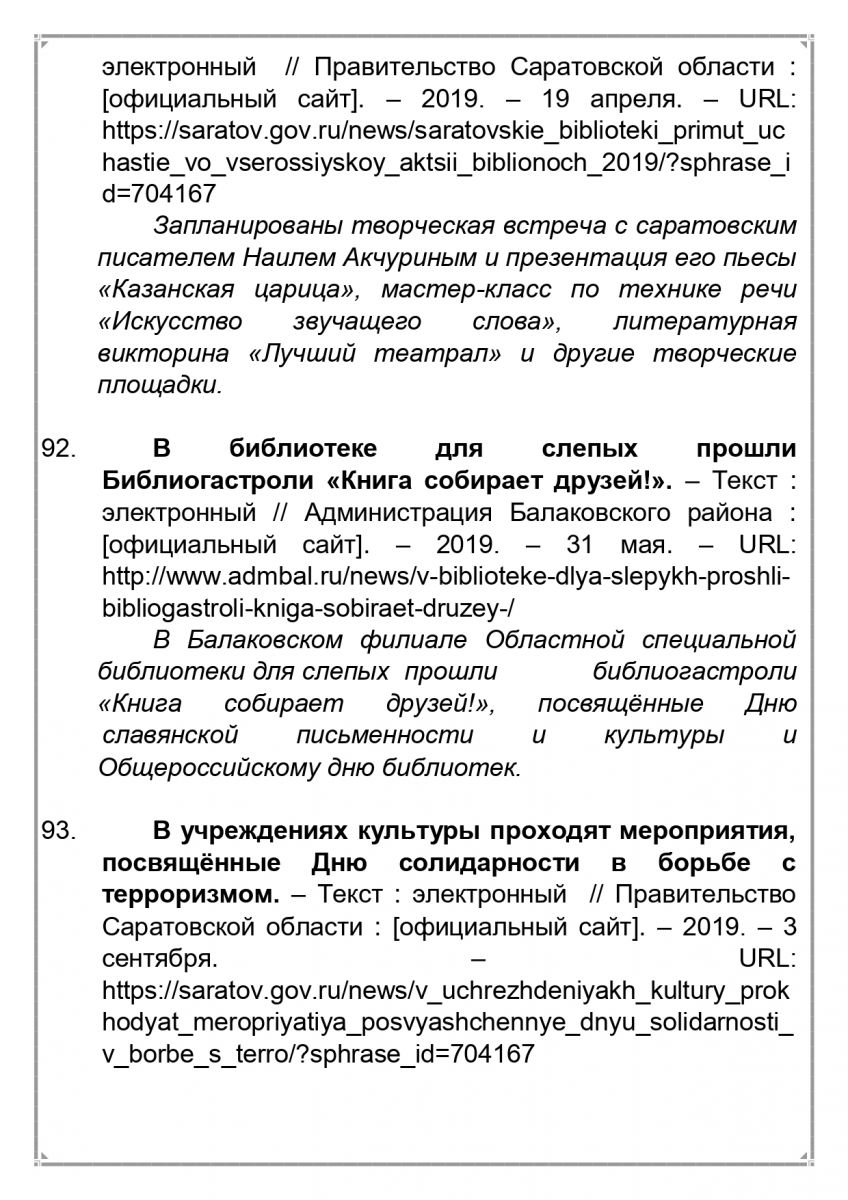 электронный // Правительство Саратовской области : [официальный сайт]. – 2019. – 19 апреля. – URL: https://saratov.gov.ru/news/saratovskie_biblioteki_primut_uchastie_vo_vserossiyskoy_aktsii_biblionoch_2019/?sphrase_id=704167

Запланированы творческая встреча с саратовским писателем Наилем Акчуриным и презентация его пьесы «Казанская царица», мастер-класс по технике речи «Искусство звучащего слова», литературная викторина «Лучший театрал» и другие творческие площадки.

92. **В библиотеке для слепых прошли Библиогастроли «Книга собирает друзей!».** – Текст : электронный // Администрация Балаковского района : [официальный сайт]. – 2019. – 31 мая. – URL: http://www.admbal.ru/news/v-biblioteke-dlya-slepykh-proshli-bibliogastroli-kniga-sobiraet-druzey-/

В Балаковском филиале Областной специальной библиотеки для слепых прошли библиогастроли «Книга собирает друзей!», посвящённые Дню славянской письменности и культуры и Общероссийскому дню библиотек.

93. **В учреждениях культуры проходят мероприятия, посвящённые Дню солидарности в борьбе с терроризмом.** – Текст : электронный // Правительство Саратовской области : [официальный сайт]. – 2019. – 3 сентября. – URL: https://saratov.gov.ru/news/v_uchrezhdeniyakh_kultury_prokhodyat_meropriyatiya_posvyashchennye_dnyu_solidarnosti_v_borbe_s_terro/?sphrase_id=704167